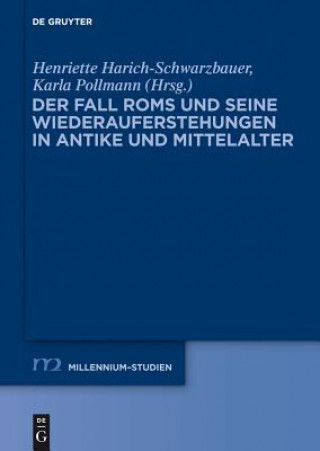 DE GRUYTER

Henriette Harich-Schwarzbauer, Karla Pollmann (Hrsg.)

DER FALL ROMS UND SEINE WIEDERAUFERSTEHUNGEN IN ANTIKE UND MITTELALTER

m2 MILLENNIUM-STUDIEN

DE G